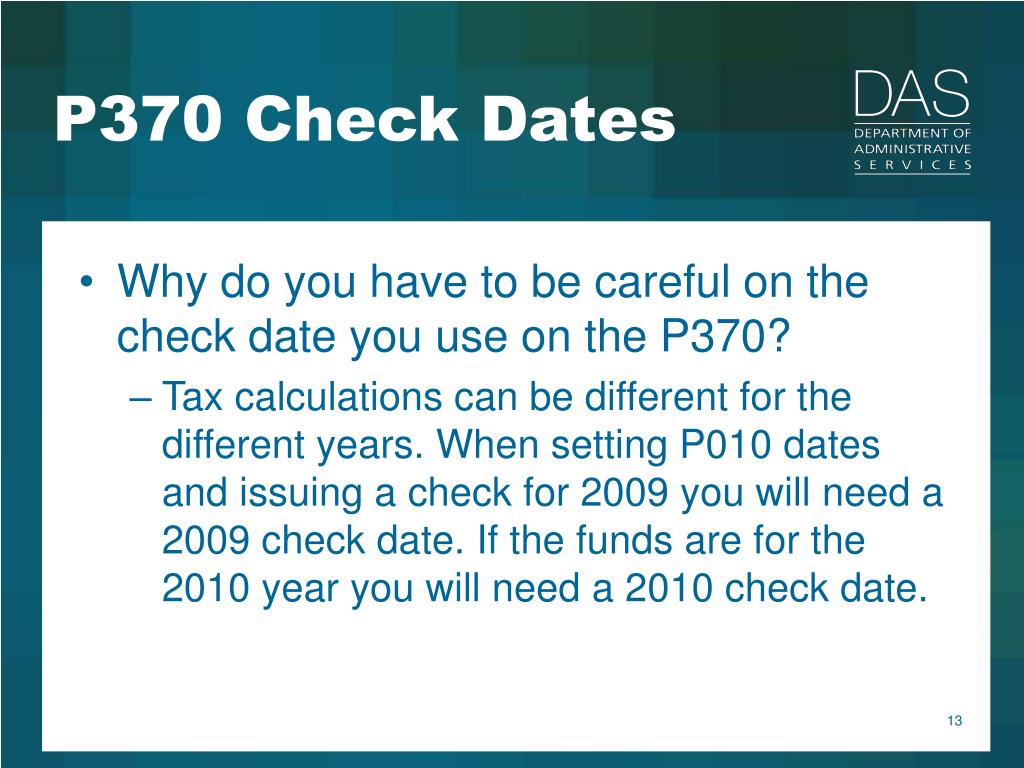 P370 Check Dates

DAS
DEPARTMENT OF
ADMINISTRATIVE
SERVICES

• Why do you have to be careful on the check date you use on the P370?
– Tax calculations can be different for the different years. When setting P010 dates and issuing a check for 2009 you will need a 2009 check date. If the funds are for the 2010 year you will need a 2010 check date.

13